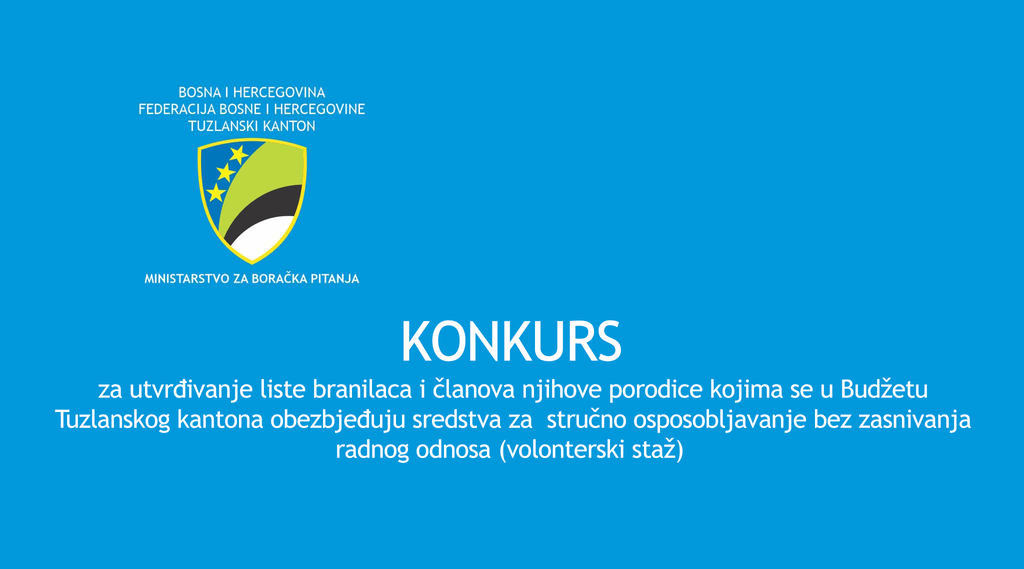 BOSNA I HERCEGOVINA
FEDERACIJA BOSNE I HERCEGOVINE
TUZLANSKI KANTON

MINISTARSTVO ZA BORAČKA PITANJA

KONKURS

za utvrđivanje liste branilaca i članova njihove porodice kojima se u Budžetu Tuzlanskog kantona obezbjeđuju sredstva za stručno osposobljavanje bez zasnivanja radnog odnosa (volonterski staž)